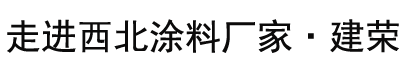 走进西北涂料厂家 · 建荣